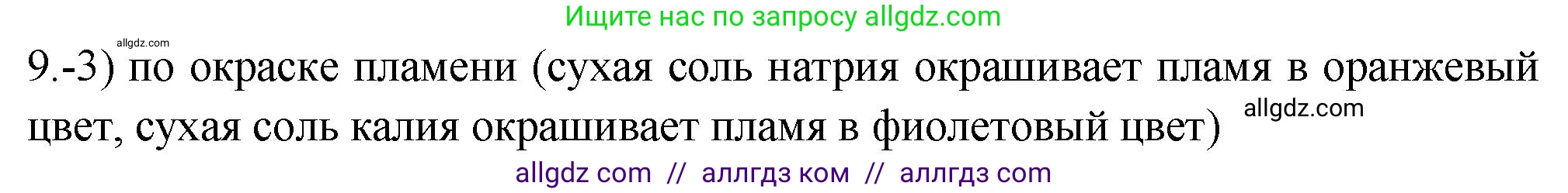 Ищите нас по запросу allgdz.com

allgdz.com

9.-3) по окраске пламени (сухая соль натрия окрашивает пламя в оранжевый цвет, сухая соль калия окрашивает пламя в фиолетовый цвет)

allgdz.com

allgdz com // аллгдз ком // аллгдз com